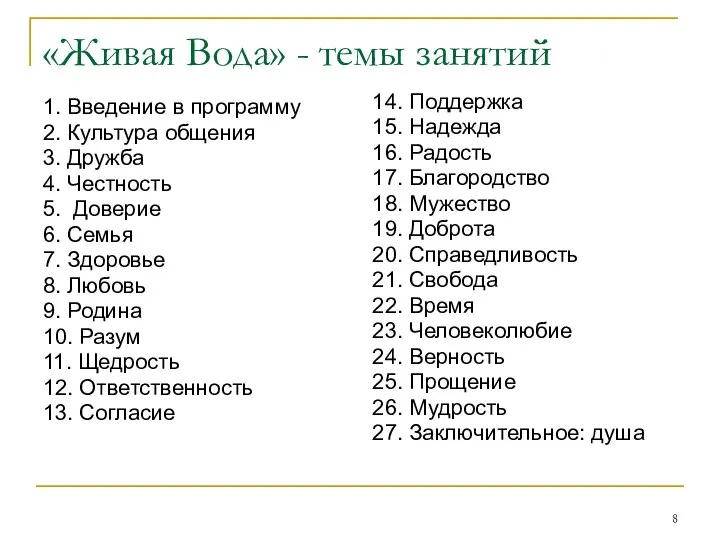 «Живая Вода» - темы занятий

1. Введение в программу
2. Культура общения
3. Дружба
4. Честность
5. Доверие
6. Семья
7. Здоровье
8. Любовь
9. Родина
10. Разум
11. Щедрость
12. Ответственность
13. Согласие

14. Поддержка
15. Надежда
16. Радость
17. Благородство
18. Мужество
19. Доброта
20. Справедливость
21. Свобода
22. Время
23. Человеколюбие
24. Верность
25. Прощение
26. Мудрость
27. Заключительное: душа

8